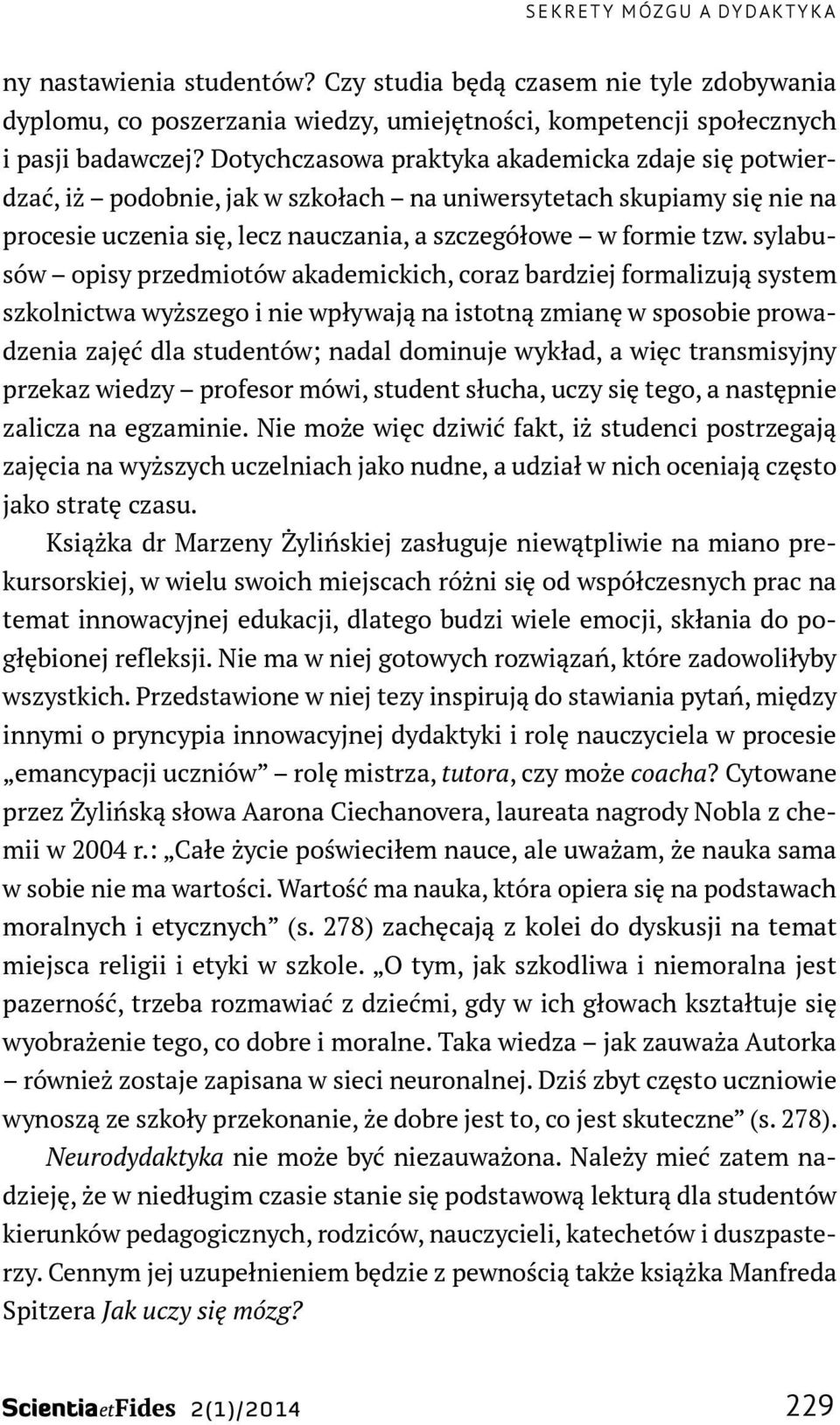 SEKRETY MÓZGU A DYDAKTYKA

ny nastawienia studentów? Czy studia będą czasem nie tyle zdobywania dyplomu, co poszerzania wiedzy, umiejętności, kompetencji społecznych i pasji badawczej? Dotychczasowa praktyka akademicka zdaje się potwierdzać, iż – podobnie, jak w szkołach – na uniwersytetach skupiamy się nie na procesie uczenia się, lecz nauczania, a szczegółowe – w formie tzw. sylabusów – opisy przedmiotów akademickich, coraz bardziej formalizują system szkolnictwa wyższego i nie wpływają na istotną zmianę w sposobie prowadzenia zajęć dla studentów; nadal dominuje wykład, a więc transmisyjny przekaz wiedzy – profesor mówi, student słucha, uczy się tego, a następnie zalicza na egzaminie. Nie może więc dziwić fakt, iż studenci postrzegają zajęcia na wyższych uczelniach jako nudne, a udział w nich oceniają często jako stratę czasu.

Książka dr Marzeny Żylińskiej zasługuje niewątpliwie na miano prekursorskiej, w wielu swoich miejscach różni się od współczesnych prac na temat innowacyjnej edukacji, dlatego budzi wiele emocji, skłania do pogłębionej refleksji. Nie ma w niej gotowych rozwiązań, które zadowoliłyby wszystkich. Przedstawione w niej tezy inspirują do stawiania pytań, między innymi o pryncypia innowacyjnej dydaktyki i rolę nauczyciela w procesie „emancypacji uczniów” – rolę mistrza, tutora, czy może coacha? Cytowane przez Żylińską słowa Aarona Ciechanovera, laureata nagrody Nobla z chemii w 2004 r.: „Całe życie poświeciłem nauce, ale uważam, że nauka sama w sobie nie ma wartości. Wartość ma nauka, która opiera się na podstawach moralnych i etycznych” (s. 278) zachęcają z kolei do dyskusji na temat miejsca religii i etyki w szkole. „O tym, jak szkodliwa i niemoralna jest pazerność, trzeba rozmawiać z dziećmi, gdy w ich głowach kształtuje się wyobrażenie tego, co dobre i moralne. Taka wiedza – jak zauważa Autorka – również zostaje zapisana w sieci neuronalnej. Dziś zbyt często uczniowie wynoszą ze szkoły przekonanie, że dobre jest to, co jest skuteczne” (s. 278).

Neurodydaktyka nie może być niezauważona. Należy mieć zatem nadzieję, że w niedługim czasie stanie się podstawową lekturą dla studentów kierunków pedagogicznych, rodziców, nauczycieli, katechetów i duszpasterzy. Cennym jej uzupełnieniem będzie z pewnością także książka Manfreda Spitzera Jak uczy się mózg?

ScientiaetFides 2(1)/2014 229